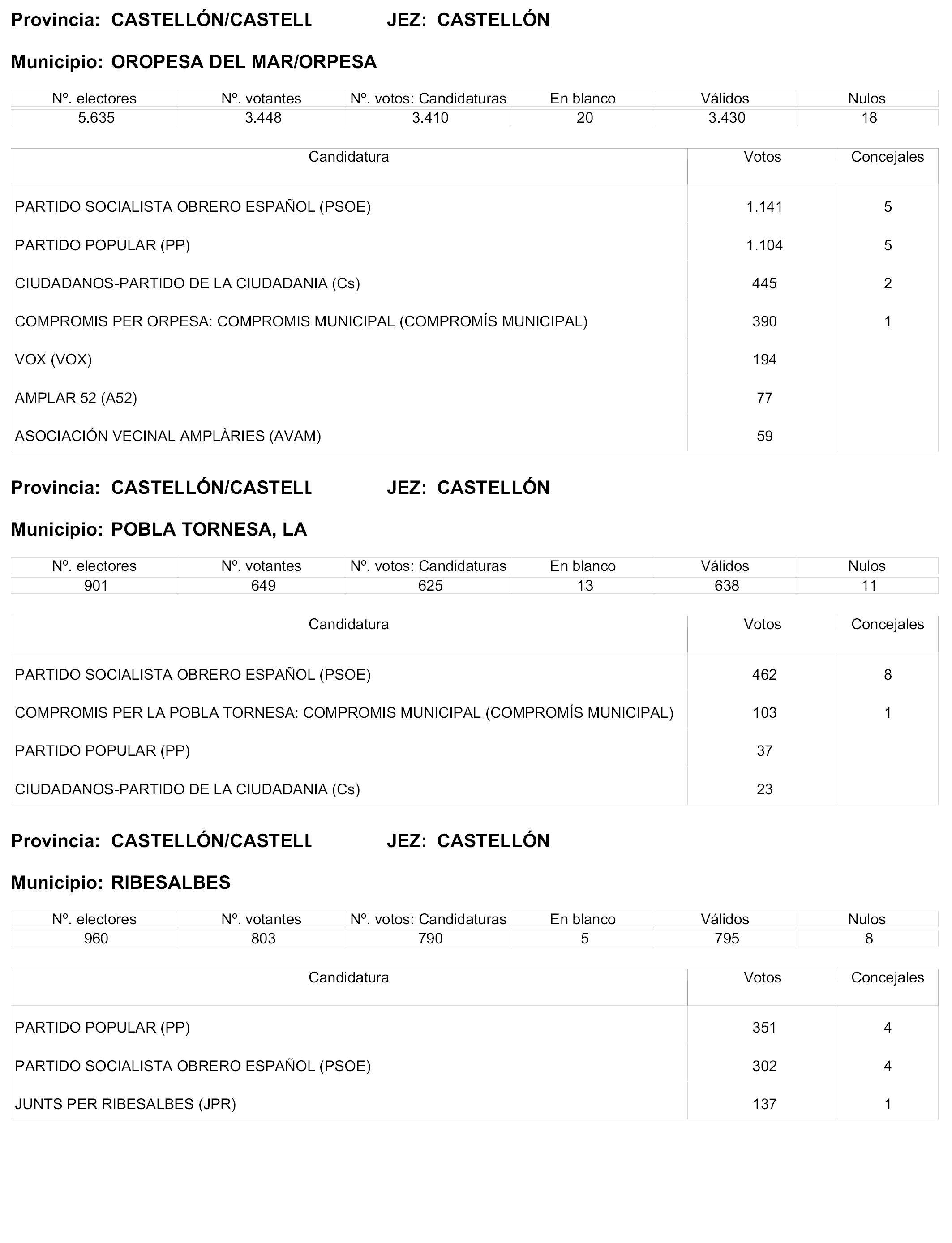 Provincia: CASTELLÓN/CASTELL JEZ: CASTELLÓN

Municipio: OROPESA DEL MAR/ORPESA

| Nº. electores | Nº. votantes | Nº. votos: Candidaturas | En blanco | Válidos | Nulos |
|---|---|---|---|---|---|
| 5.635 | 3.448 | 3.410 | 20 | 3.430 | 18 |

| Candidatura | Votos | Concejales |
|---|---|---|
| PARTIDO SOCIALISTA OBRERO ESPAÑOL (PSOE) | 1.141 | 5 |
| PARTIDO POPULAR (PP) | 1.104 | 5 |
| CIUDADANOS-PARTIDO DE LA CIUDADANIA (Cs) | 445 | 2 |
| COMPROMIS PER ORPESA: COMPROMIS MUNICIPAL (COMPROMÍS MUNICIPAL) | 390 | 1 |
| VOX (VOX) | 194 | |
| AMPLAR 52 (A52) | 77 | |
| ASOCIACIÓN VECINAL AMPLÀRIES (AVAM) | 59 | |

Provincia: CASTELLÓN/CASTELL JEZ: CASTELLÓN

Municipio: POBLA TORNESA, LA

| Nº. electores | Nº. votantes | Nº. votos: Candidaturas | En blanco | Válidos | Nulos |
|---|---|---|---|---|---|
| 901 | 649 | 625 | 13 | 638 | 11 |

| Candidatura | Votos | Concejales |
|---|---|---|
| PARTIDO SOCIALISTA OBRERO ESPAÑOL (PSOE) | 462 | 8 |
| COMPROMIS PER LA POBLA TORNESA: COMPROMIS MUNICIPAL (COMPROMÍS MUNICIPAL) | 103 | 1 |
| PARTIDO POPULAR (PP) | 37 | |
| CIUDADANOS-PARTIDO DE LA CIUDADANIA (Cs) | 23 | |

Provincia: CASTELLÓN/CASTELL JEZ: CASTELLÓN

Municipio: RIBESALBES

| Nº. electores | Nº. votantes | Nº. votos: Candidaturas | En blanco | Válidos | Nulos |
|---|---|---|---|---|---|
| 960 | 803 | 790 | 5 | 795 | 8 |

| Candidatura | Votos | Concejales |
|---|---|---|
| PARTIDO POPULAR (PP) | 351 | 4 |
| PARTIDO SOCIALISTA OBRERO ESPAÑOL (PSOE) | 302 | 4 |
| JUNTS PER RIBESALBES (JPR) | 137 | 1 |